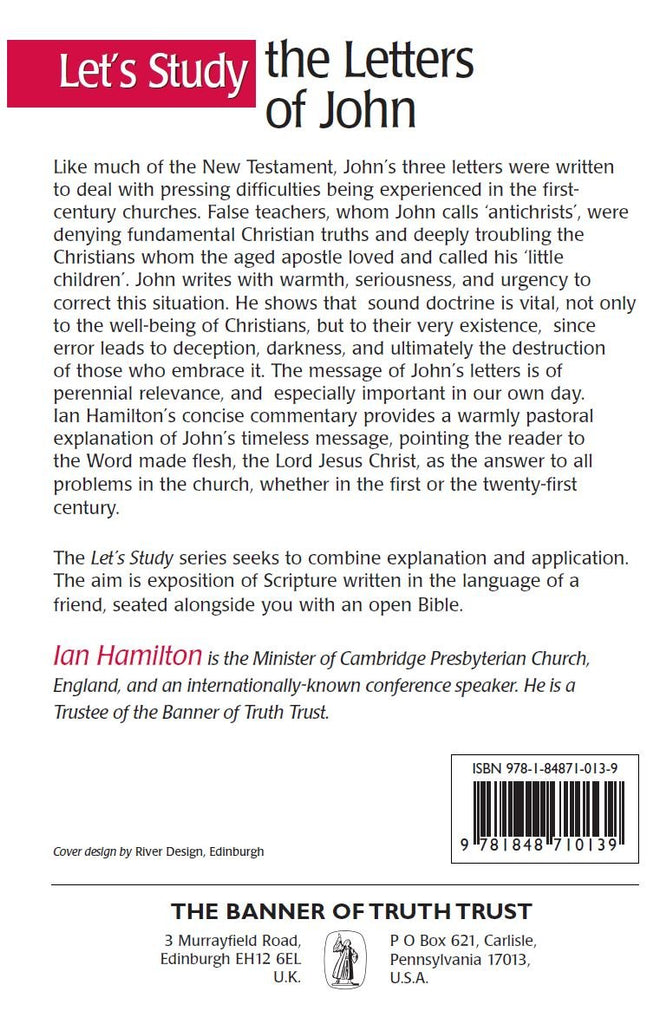 Let's Study the Letters of John

Like much of the New Testament, John's three letters were written to deal with pressing difficulties being experienced in the first-century churches. False teachers, whom John calls 'antichrists', were denying fundamental Christian truths and deeply troubling the Christians whom the aged apostle loved and called his 'little children'. John writes with warmth, seriousness, and urgency to correct this situation. He shows that sound doctrine is vital, not only to the well-being of Christians, but to their very existence, since error leads to deception, darkness, and ultimately the destruction of those who embrace it. The message of John's letters is of perennial relevance, and especially important in our own day. Ian Hamilton's concise commentary provides a warmly pastoral explanation of John's timeless message, pointing the reader to the Word made flesh, the Lord Jesus Christ, as the answer to all problems in the church, whether in the first or the twenty-first century.

The Let's Study series seeks to combine explanation and application. The aim is exposition of Scripture written in the language of a friend, seated alongside you with an open Bible.

Ian Hamilton is the Minister of Cambridge Presbyterian Church, England, and an internationally-known conference speaker. He is a Trustee of the Banner of Truth Trust.

ISBN 978-1-84871-013-9

9 781848 710139

Cover design by River Design, Edinburgh

THE BANNER OF TRUTH TRUST

3 Murrayfield Road, Edinburgh EH12 6EL U.K.

P O Box 621, Carlisle, Pennsylvania 17013, U.S.A.